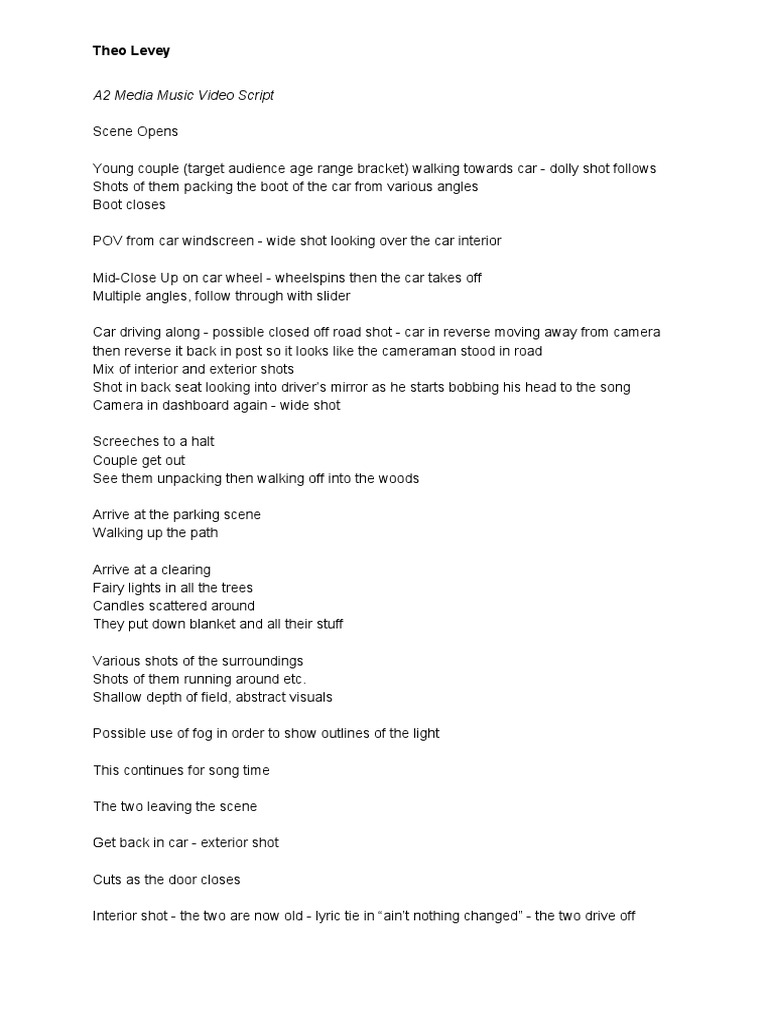 Theo Levey

A2 Media Music Video Script

Scene Opens

Young couple (target audience age range bracket) walking towards car - dolly shot follows
Shots of them packing the boot of the car from various angles
Boot closes

POV from car windscreen - wide shot looking over the car interior

Mid-Close Up on car wheel - wheelspins then the car takes off
Multiple angles, follow through with slider

Car driving along - possible closed off road shot - car in reverse moving away from camera then reverse it back in post so it looks like the cameraman stood in road
Mix of interior and exterior shots
Shot in back seat looking into driver's mirror as he starts bobbing his head to the song
Camera in dashboard again - wide shot

Screeches to a halt
Couple get out
See them unpacking then walking off into the woods

Arrive at the parking scene
Walking up the path

Arrive at a clearing
Fairy lights in all the trees
Candles scattered around
They put down blanket and all their stuff

Various shots of the surroundings
Shots of them running around etc.
Shallow depth of field, abstract visuals

Possible use of fog in order to show outlines of the light

This continues for song time

The two leaving the scene

Get back in car - exterior shot

Cuts as the door closes

Interior shot - the two are now old - lyric tie in "ain't nothing changed" - the two drive off